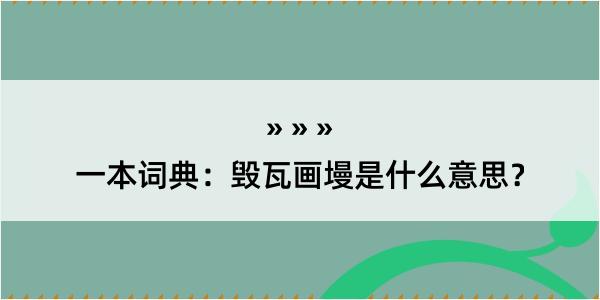 » » »

一本词典：毁瓦画墁是什么意思？